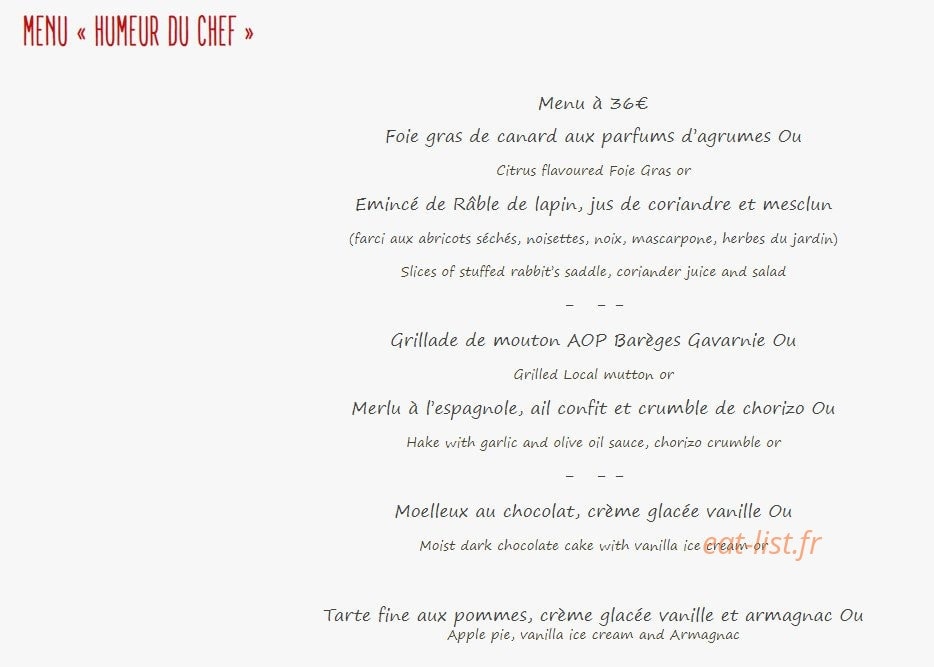 MENU « HUMEUR DU CHEF »

Menu à 36€

Foie gras de canard aux parfums d'agrumes Ou

Citrus flavoured Foie Gras or

Emincé de Râble de lapin, jus de coriandre et mesclun

(farci aux abricots séchés, noisettes, noix, mascarpone, herbes du jardin)

Slices of stuffed rabbit's saddle, coriander juice and salad

– – –

Grillade de mouton AOP Barèges Gavarnie Ou

Grilled Local mutton or

Merlu à l'espagnole, ail confit et crumble de chorizo Ou

Hake with garlic and olive oil sauce, chorizo crumble or

– – –

Moelleux au chocolat, crème glacée vanille Ou

Moist dark chocolate cake with vanilla ice cream or

eat-list.fr

Tarte fine aux pommes, crème glacée vanille et armagnac Ou
Apple pie, vanilla ice cream and Armagnac